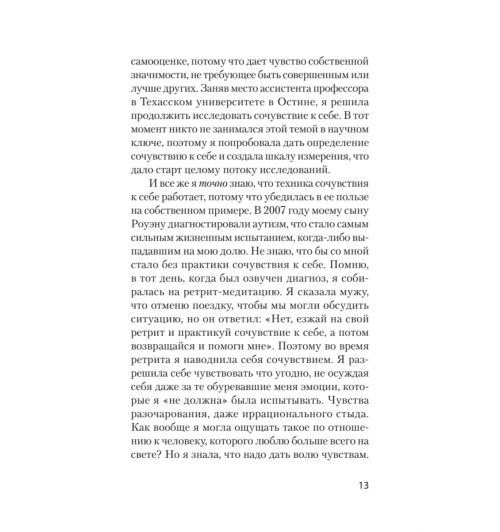 самооценке, потому что дает чувство собственной значимости, не требующее быть совершенным или лучше других. Заняв место ассистента профессора в Техасском университете в Остине, я решила продолжить исследовать сочувствие к себе. В тот момент никто не занимался этой темой в научном ключе, поэтому я попробовала дать определение сочувствию к себе и создала шкалу измерения, что дало старт целому потоку исследований.

И все же я точно знаю, что техника сочувствия к себе работает, потому что убедилась в ее пользе на собственном примере. В 2007 году моему сыну Роуэну диагностировали аутизм, что стало самым сильным жизненным испытанием, когда-либо выпадавшим на мою долю. Не знаю, что бы со мной стало без практики сочувствия к себе. Помню, в тот день, когда был озвучен диагноз, я собиралась на ретрит-медитацию. Я сказала мужу, что отменю поездку, чтобы мы могли обсудить ситуацию, но он ответил: «Нет, езжай на свой ретрит и практикуй сочувствие к себе, а потом возвращайся и помоги мне». Поэтому во время ретрита я наводнила себя сочувствием. Я разрешила себе чувствовать что угодно, не осуждая себя даже за те обуревавшие меня эмоции, которые я «не должна» была испытывать. Чувства разочарования, даже иррационального стыда. Как вообще я могла ощущать такое по отношению к человеку, которого люблю больше всего на свете? Но я знала, что надо дать волю чувствам.

13